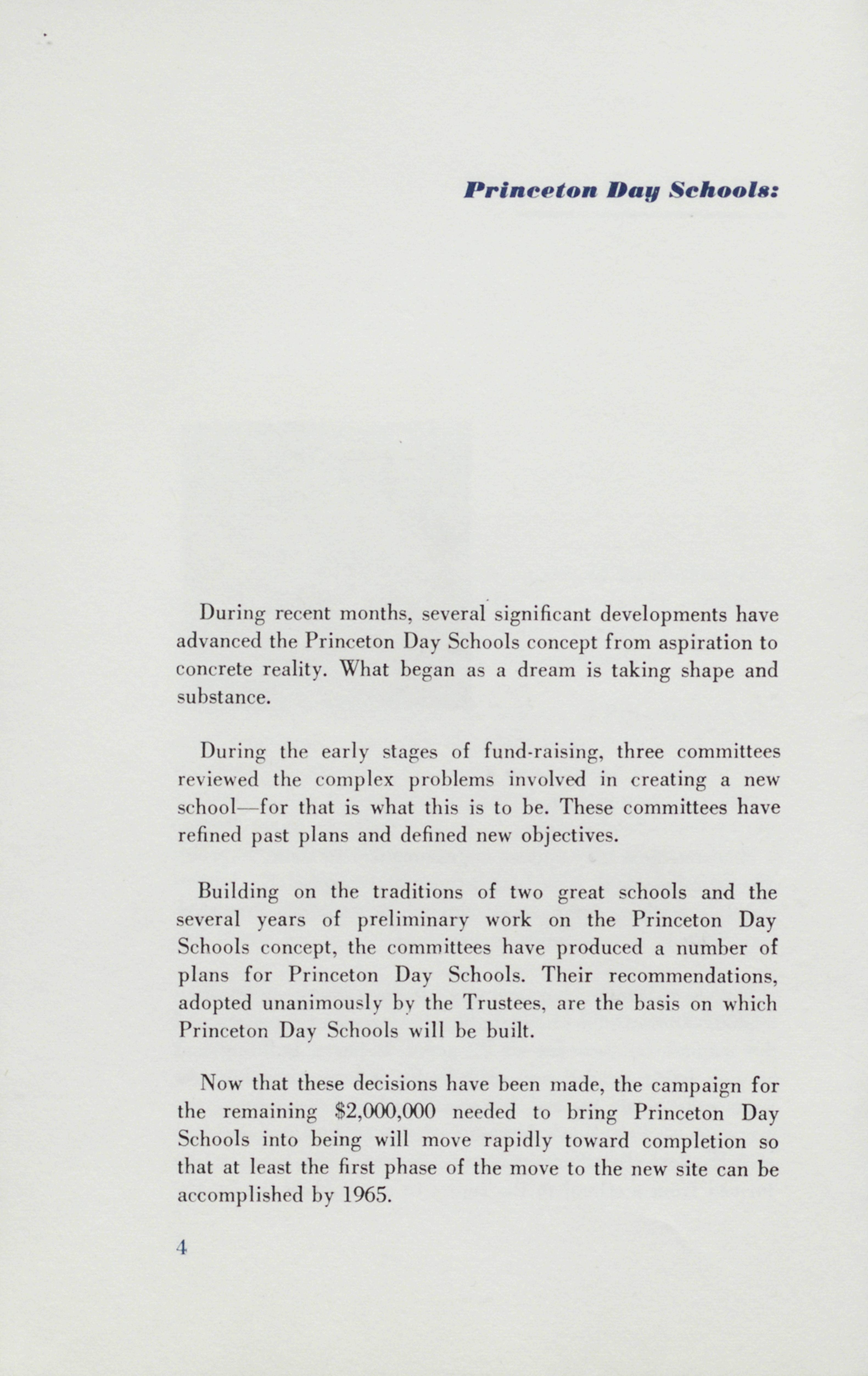 Princeton Day Schools:

During recent months, several significant developments have advanced the Princeton Day Schools concept from aspiration to concrete reality. What began as a dream is taking shape and substance.

During the early stages of fund-raising, three committees reviewed the complex problems involved in creating a new school—for that is what this is to be. These committees have refined past plans and defined new objectives.

Building on the traditions of two great schools and the several years of preliminary work on the Princeton Day Schools concept, the committees have produced a number of plans for Princeton Day Schools. Their recommendations, adopted unanimously by the Trustees, are the basis on which Princeton Day Schools will be built.

Now that these decisions have been made, the campaign for the remaining \$2,000,000 needed to bring Princeton Day Schools into being will move rapidly toward completion so that at least the first phase of the move to the new site can be accomplished by 1965.

4